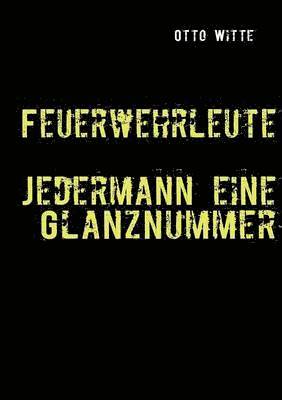 OTTO WITTE

FEUERWEHRLEUTE

JEDERMANN EINE GLANZNUMMER